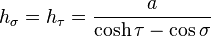 $h_\sigma = h_\tau = \frac{a}{\cosh \tau - \cos \sigma}$